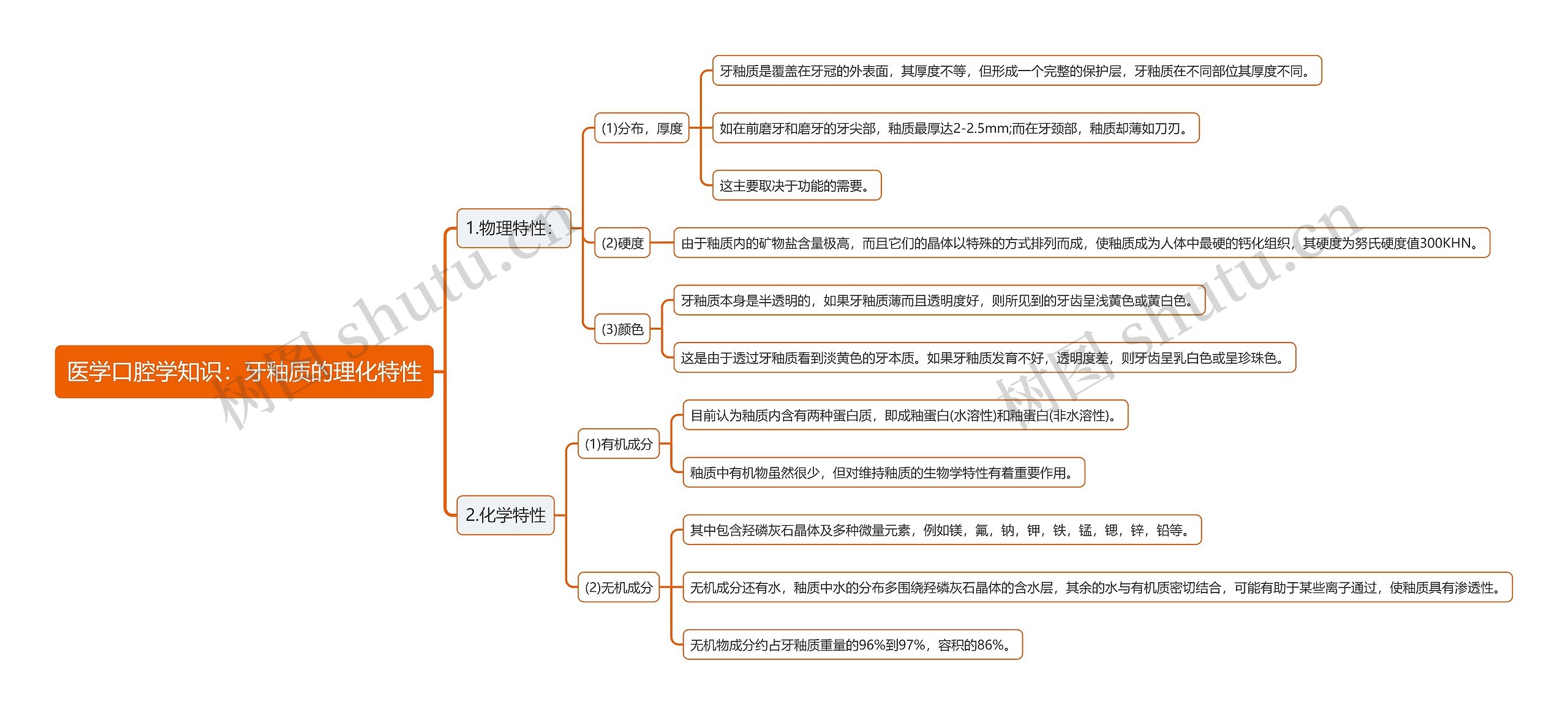 医学口腔学知识：牙釉质的理化特性

1.物理特性：

(1)分布，厚度

牙釉质是覆盖在牙冠的外表面，其厚度不等，但形成一个完整的保护层，牙釉质在不同部位其厚度不同。

如在前磨牙和磨牙的牙尖部，釉质最厚达2-2.5mm;而在牙颈部，釉质却薄如刀刃。

这主要取决于功能的需要。

(2)硬度

由于釉质内的矿物盐含量极高，而且它们的晶体以特殊的方式排列而成，使釉质成为人体中最硬的钙化组织，其硬度为努氏硬度值300KHN。

(3)颜色

牙釉质本身是半透明的，如果牙釉质薄而且透明度好，则所见到的牙齿呈浅黄色或黄白色。

这是由于透过牙釉质看到淡黄色的牙本质。如果牙釉质发育不好，透明度差，则牙齿呈乳白色或呈珍珠色。

2.化学特性

(1)有机成分

目前认为釉质内含有两种蛋白质，即成釉蛋白(水溶性)和釉蛋白(非水溶性)。

釉质中有机物虽然很少，但对维持釉质的生物学特性有着重要作用。

(2)无机成分

其中包含羟磷灰石晶体及多种微量元素，例如镁，氟，钠，钾，铁，锰，锶，锌，铅等。

无机成分还有水，釉质中水的分布多围绕羟磷灰石晶体的含水层，其余的水与有机质密切结合，可能有助于某些离子通过，使釉质具有渗透性。

无机物成分约占牙釉质重量的96%到97%，容积的86%。

树图 shutu.cn
树图 shutu.cn